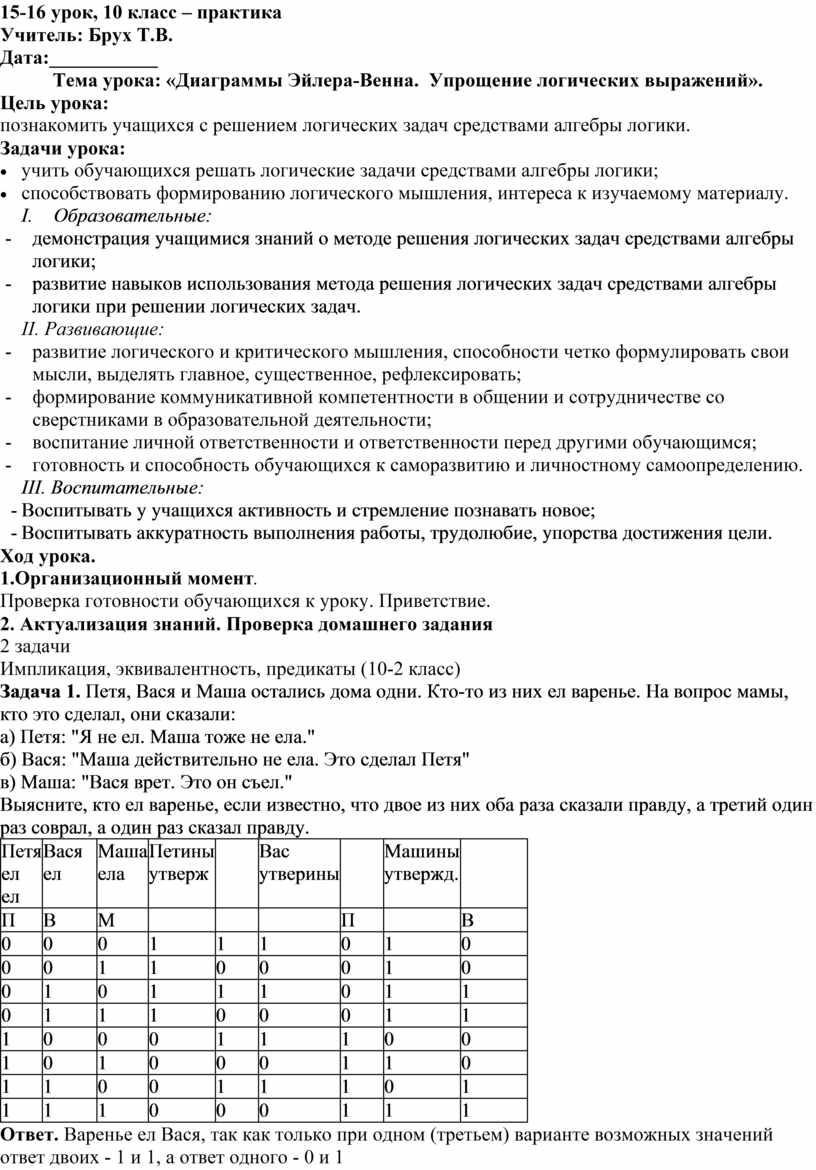 15-16 урок, 10 класс – практика
Учитель: Брух Т.В.
Дата:___________
Тема урока: «Диаграммы Эйлера-Венна. Упрощение логических выражений».
Цель урока:
познакомить учащихся с решением логических задач средствами алгебры логики.
Задачи урока:
• учить обучающихся решать логические задачи средствами алгебры логики;
• способствовать формированию логического мышления, интереса к изучаемому материалу.
I. Образовательные:
- демонстрация учащимися знаний о методе решения логических задач средствами алгебры логики;
- развитие навыков использования метода решения логических задач средствами алгебры логики при решении логических задач.
II. Развивающие:
- развитие логического и критического мышления, способности четко формулировать свои мысли, выделять главное, существенное, рефлексировать;
- формирование коммуникативной компетентности в общении и сотрудничестве со сверстниками в образовательной деятельности;
- воспитание личной ответственности и ответственности перед другими обучающимся;
- готовность и способность обучающихся к саморазвитию и личностному самоопределению.
III. Воспитательные:
- Воспитывать у учащихся активность и стремление познавать новое;
- Воспитывать аккуратность выполнения работы, трудолюбие, упорства достижения цели.
Ход урока.
1.Организационный момент.
Проверка готовности обучающихся к уроку. Приветствие.
2. Актуализация знаний. Проверка домашнего задания
2 задачи
Импликация, эквивалентность, предикаты (10-2 класс)
Задача 1. Петя, Вася и Маша остались дома одни. Кто-то из них ел варенье. На вопрос мамы, кто это сделал, они сказали:
а) Петя: "Я не ел. Маша тоже не ела."
б) Вася: "Маша действительно не ела. Это сделал Петя"
в) Маша: "Вася врет. Это он съел."
Выясните, кто ел варенье, если известно, что двое из них оба раза сказали правду, а третий один раз соврал, а один раз сказал правду.

| Петя ел ел | Вася ел | Маша ела | Петины утверж | | Вас утверины | | Машины утвержд. | |
|---|---|---|---|---|---|---|---|---|
| П | В | М | | | | П | | В |
| 0 | 0 | 0 | 1 | 1 | 1 | 0 | 1 | 0 |
| 0 | 0 | 1 | 1 | 0 | 0 | 0 | 1 | 0 |
| 0 | 1 | 0 | 1 | 1 | 1 | 0 | 1 | 1 |
| 0 | 1 | 1 | 1 | 0 | 0 | 0 | 1 | 1 |
| 1 | 0 | 0 | 0 | 1 | 1 | 1 | 0 | 0 |
| 1 | 0 | 1 | 0 | 0 | 0 | 1 | 1 | 0 |
| 1 | 1 | 0 | 0 | 1 | 1 | 1 | 0 | 1 |
| 1 | 1 | 1 | 0 | 0 | 0 | 1 | 1 | 1 |

Ответ. Варенье ел Вася, так как только при одном (третьем) варианте возможных значений ответ двоих - 1 и 1, а ответ одного - 0 и 1